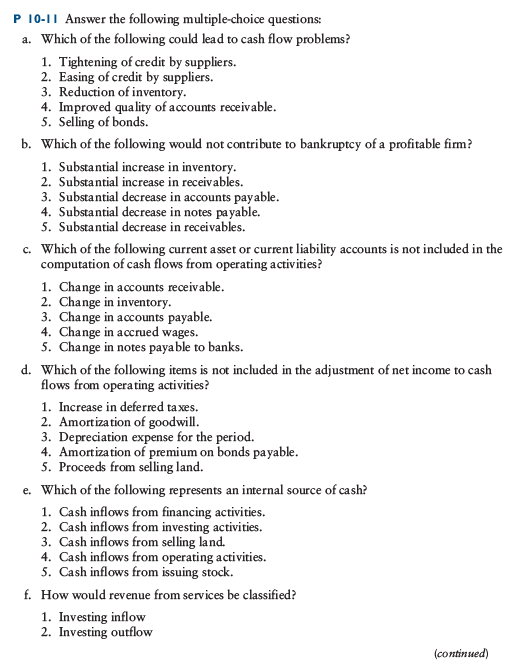 P 10-11 Answer the following multiple-choice questions:

a. Which of the following could lead to cash flow problems?

1. Tightening of credit by suppliers.
2. Easing of credit by suppliers.
3. Reduction of inventory.
4. Improved quality of accounts receivable.
5. Selling of bonds.

b. Which of the following would not contribute to bankruptcy of a profitable firm?

1. Substantial increase in inventory.
2. Substantial increase in receivables.
3. Substantial decrease in accounts payable.
4. Substantial decrease in notes payable.
5. Substantial decrease in receivables.

c. Which of the following current asset or current liability accounts is not included in the computation of cash flows from operating activities?

1. Change in accounts receivable.
2. Change in inventory.
3. Change in accounts payable.
4. Change in accrued wages.
5. Change in notes payable to banks.

d. Which of the following items is not included in the adjustment of net income to cash flows from operating activities?

1. Increase in deferred taxes.
2. Amortization of goodwill.
3. Depreciation expense for the period.
4. Amortization of premium on bonds payable.
5. Proceeds from selling land.

e. Which of the following represents an internal source of cash?

1. Cash inflows from financing activities.
2. Cash inflows from investing activities.
3. Cash inflows from selling land.
4. Cash inflows from operating activities.
5. Cash inflows from issuing stock.

f. How would revenue from services be classified?

1. Investing inflow
2. Investing outflow

(continued)